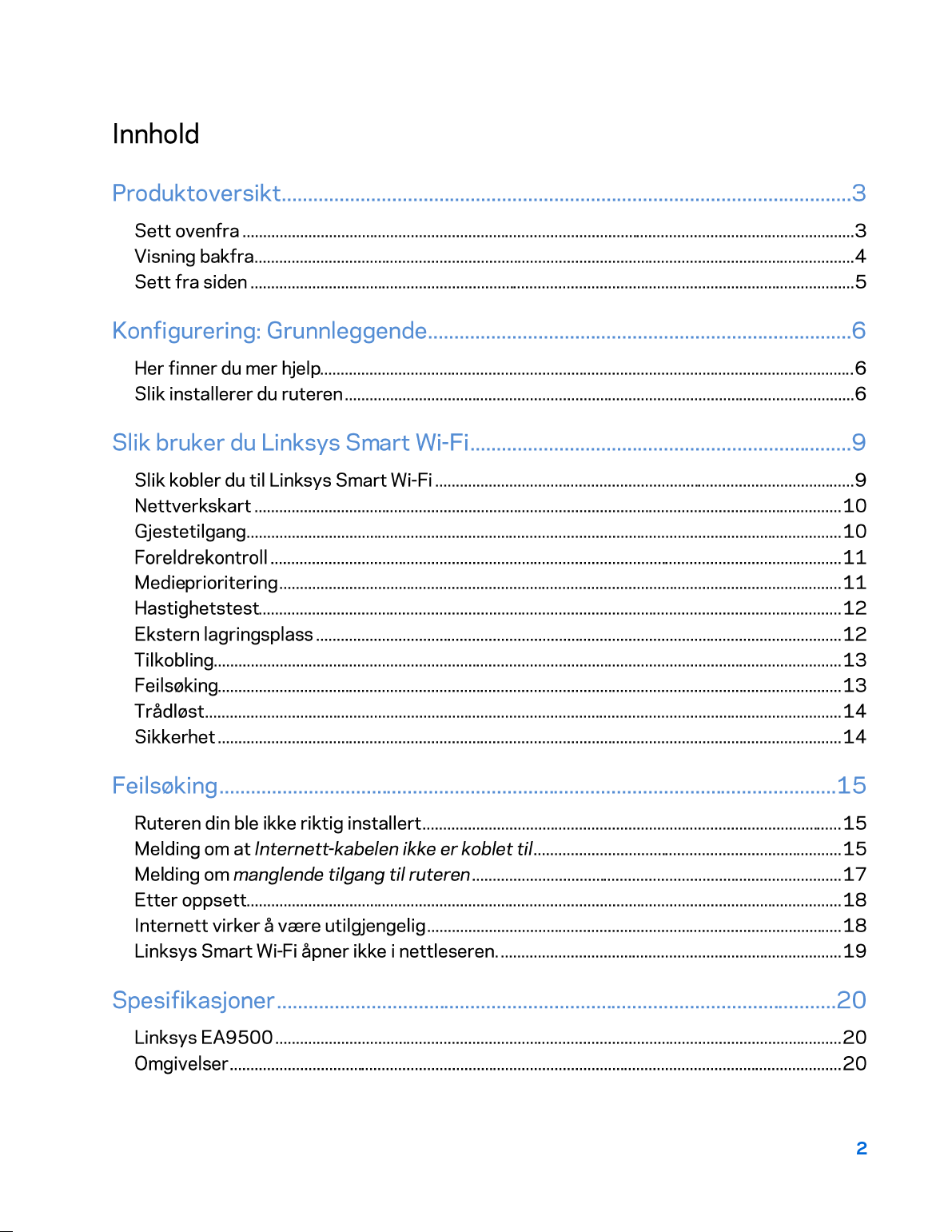 Innhold

Produktoversikt 3

Sett ovenfra 3
Visning bakfra 4
Sett fra siden 5

Konfigurering: Grunnleggende 6

Her finner du mer hjelp 6
Slik installerer du ruteren 6

Slik bruker du Linksys Smart Wi-Fi 9

Slik kobler du til Linksys Smart Wi-Fi 9
Nettverkskart 10
Gjestetilgang 10
Foreldrekontroll 11
Medieprioritering 11
Hastighetstest 12
Ekstern lagringsplass 12
Tilkobling 13
Feilsøking 13
Trådløst 14
Sikkerhet 14

Feilsøking 15

Ruteren din ble ikke riktig installert 15
Melding om at Internett-kabelen ikke er koblet til 15
Melding om manglende tilgang til ruteren 17
Etter oppsett 18
Internett virker å være utilgjengelig 18
Linksys Smart Wi-Fi åpner ikke i nettleseren. 19

Spesifikasjoner 20

Linksys EA9500 20
Omgivelser 20

2